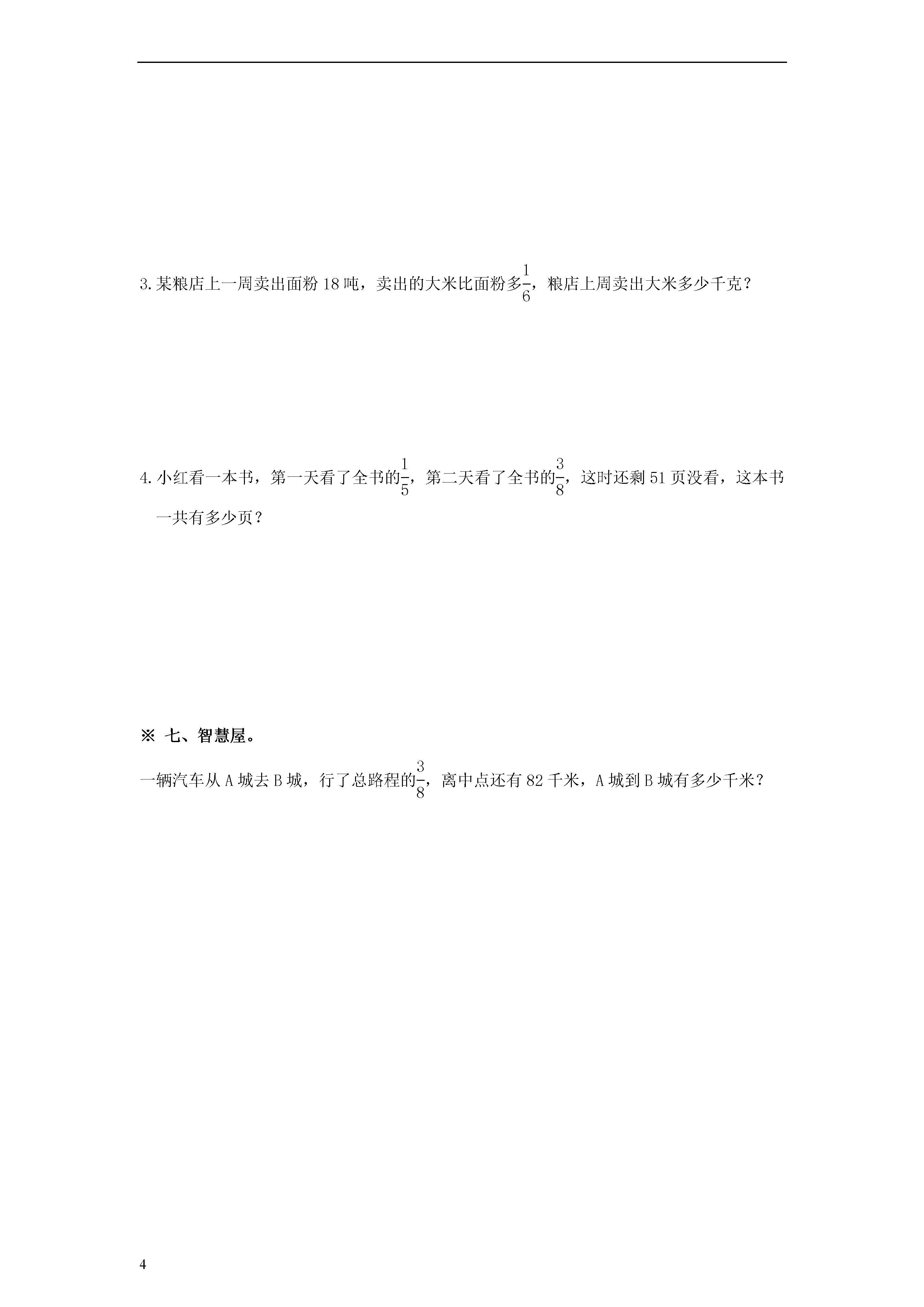 3.某粮店上一周卖出面粉 18 吨，卖出的大米比面粉多$\frac{1}{6}$，粮店上周卖出大米多少千克？

4.小红看一本书，第一天看了全书的$\frac{1}{5}$，第二天看了全书的$\frac{3}{8}$，这时还剩 51 页没看，这本书一共有多少页？

※ 七、智慧屋。

一辆汽车从 A 城去 B 城，行了总路程的$\frac{3}{8}$，离中点还有 82 千米，A 城到 B 城有多少千米？

4